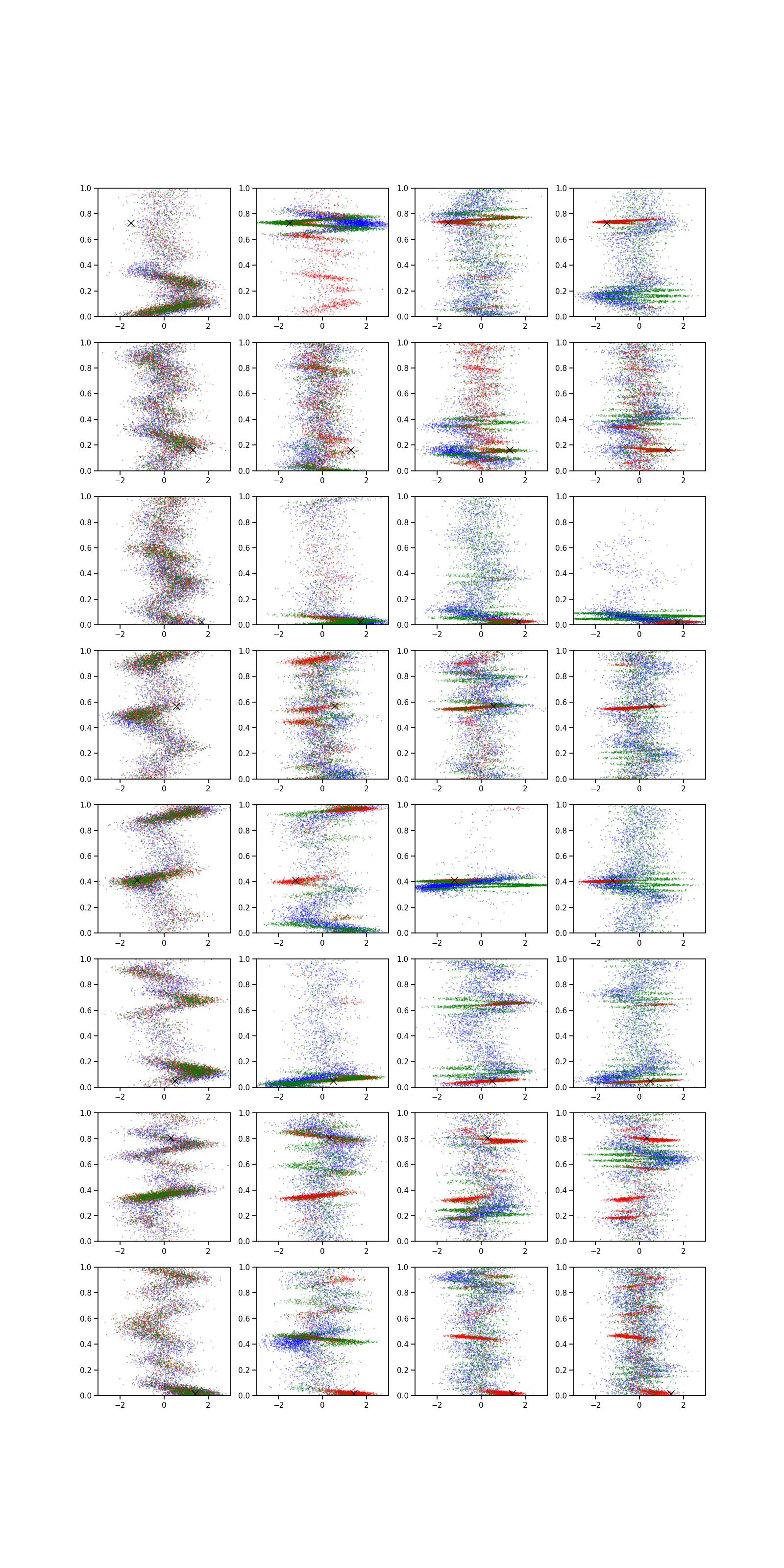 1.0 0.8 0.6 0.4 0.2 0.0 −2 0 2
1.0 0.8 0.6 0.4 0.2 0.0 −2 0 2
1.0 0.8 0.6 0.4 0.2 0.0 −2 0 2
1.0 0.8 0.6 0.4 0.2 0.0 −2 0 2

1.0 0.8 0.6 0.4 0.2 0.0 −2 0 2
1.0 0.8 0.6 0.4 0.2 0.0 −2 0 2
1.0 0.8 0.6 0.4 0.2 0.0 −2 0 2
1.0 0.8 0.6 0.4 0.2 0.0 −2 0 2

1.0 0.8 0.6 0.4 0.2 0.0 −2 0 2
1.0 0.8 0.6 0.4 0.2 0.0 −2 0 2
1.0 0.8 0.6 0.4 0.2 0.0 −2 0 2
1.0 0.8 0.6 0.4 0.2 0.0 −2 0 2

1.0 0.8 0.6 0.4 0.2 0.0 −2 0 2
1.0 0.8 0.6 0.4 0.2 0.0 −2 0 2
1.0 0.8 0.6 0.4 0.2 0.0 −2 0 2
1.0 0.8 0.6 0.4 0.2 0.0 −2 0 2

1.0 0.8 0.6 0.4 0.2 0.0 −2 0 2
1.0 0.8 0.6 0.4 0.2 0.0 −2 0 2
1.0 0.8 0.6 0.4 0.2 0.0 −2 0 2
1.0 0.8 0.6 0.4 0.2 0.0 −2 0 2

1.0 0.8 0.6 0.4 0.2 0.0 −2 0 2
1.0 0.8 0.6 0.4 0.2 0.0 −2 0 2
1.0 0.8 0.6 0.4 0.2 0.0 −2 0 2
1.0 0.8 0.6 0.4 0.2 0.0 −2 0 2

1.0 0.8 0.6 0.4 0.2 0.0 −2 0 2
1.0 0.8 0.6 0.4 0.2 0.0 −2 0 2
1.0 0.8 0.6 0.4 0.2 0.0 −2 0 2
1.0 0.8 0.6 0.4 0.2 0.0 −2 0 2

1.0 0.8 0.6 0.4 0.2 0.0 −2 0 2
1.0 0.8 0.6 0.4 0.2 0.0 −2 0 2
1.0 0.8 0.6 0.4 0.2 0.0 −2 0 2
1.0 0.8 0.6 0.4 0.2 0.0 −2 0 2